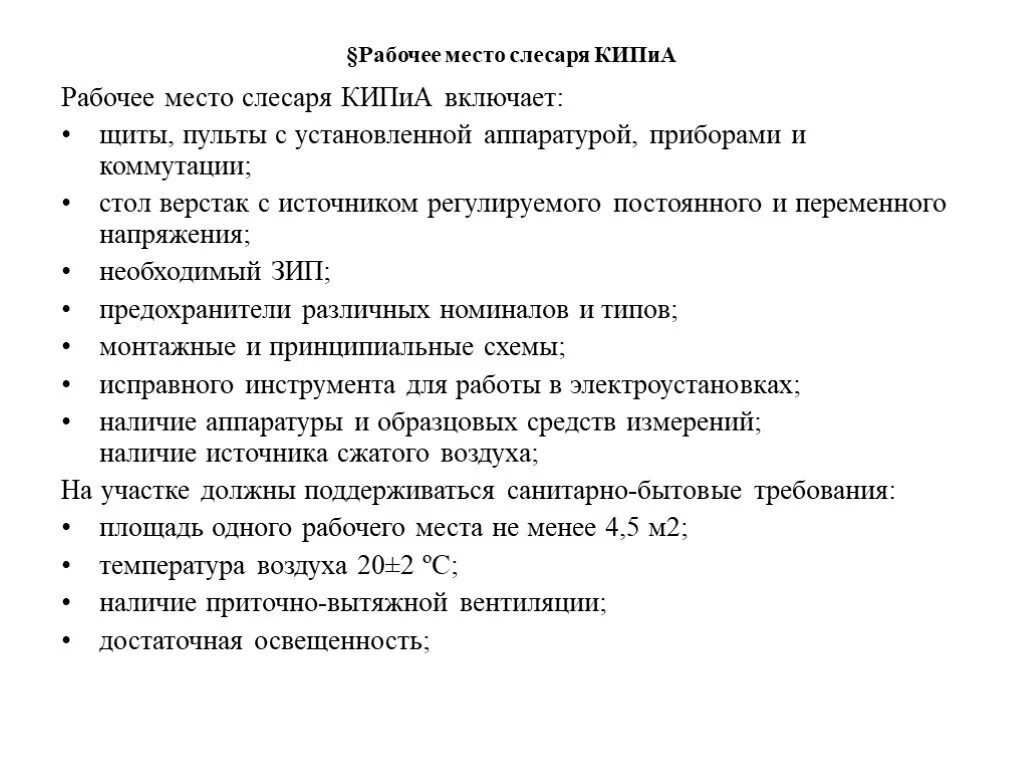 §Рабочее место слесаря КИПиА

Рабочее место слесаря КИПиА включает:
• щиты, пульты с установленной аппаратурой, приборами и коммутации;
• стол верстак с источником регулируемого постоянного и переменного напряжения;
• необходимый ЗИП;
• предохранители различных номиналов и типов;
• монтажные и принципиальные схемы;
• исправного инструмента для работы в электроустановках;
• наличие аппаратуры и образцовых средств измерений; наличие источника сжатого воздуха;
На участке должны поддерживаться санитарно-бытовые требования:
• площадь одного рабочего места не менее 4,5 м2;
• температура воздуха 20±2 ºС;
• наличие приточно-вытяжной вентиляции;
• достаточная освещенность;